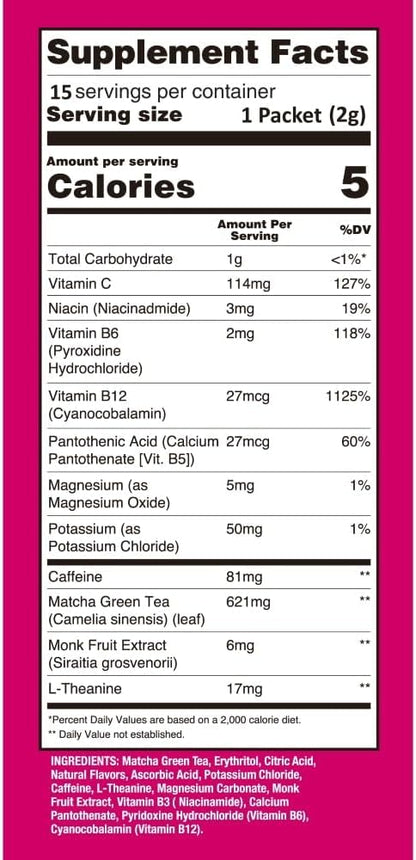 Supplement Facts

15 servings per container

Serving size 1 Packet (2g)

Amount per serving

Calories 5

| | Amount Per Serving | %DV |
|---|---|---|
| Total Carbohydrate | 1g | <1%* |
| Vitamin C | 114mg | 127% |
| Niacin (Niacinadmide) | 3mg | 19% |
| Vitamin B6 (Pyroxidine Hydrochloride) | 2mg | 118% |
| Vitamin B12 (Cyanocobalamin) | 27mcg | 1125% |
| Pantothenic Acid (Calcium Pantothenate [Vit. B5]) | 27mcg | 60% |
| Magnesium (as Magnesium Oxide) | 5mg | 1% |
| Potassium (as Potassium Chloride) | 50mg | 1% |
| Caffeine | 81mg | ** |
| Matcha Green Tea (Camelia sinensis) (leaf) | 621mg | ** |
| Monk Fruit Extract (Siraitia grosvenorii) | 6mg | ** |
| L-Theanine | 17mg | ** |

*Percent Daily Values are based on a 2,000 calorie diet.
** Daily Value not established.

INGREDIENTS: Matcha Green Tea, Erythritol, Citric Acid, Natural Flavors, Ascorbic Acid, Potassium Chloride, Caffeine, L-Theanine, Magnesium Carbonate, Monk Fruit Extract, Vitamin B3 ( Niacinamide), Calcium Pantothenate, Pyridoxine Hydrochloride (Vitamin B6), Cyanocobalamin (Vitamin B12).